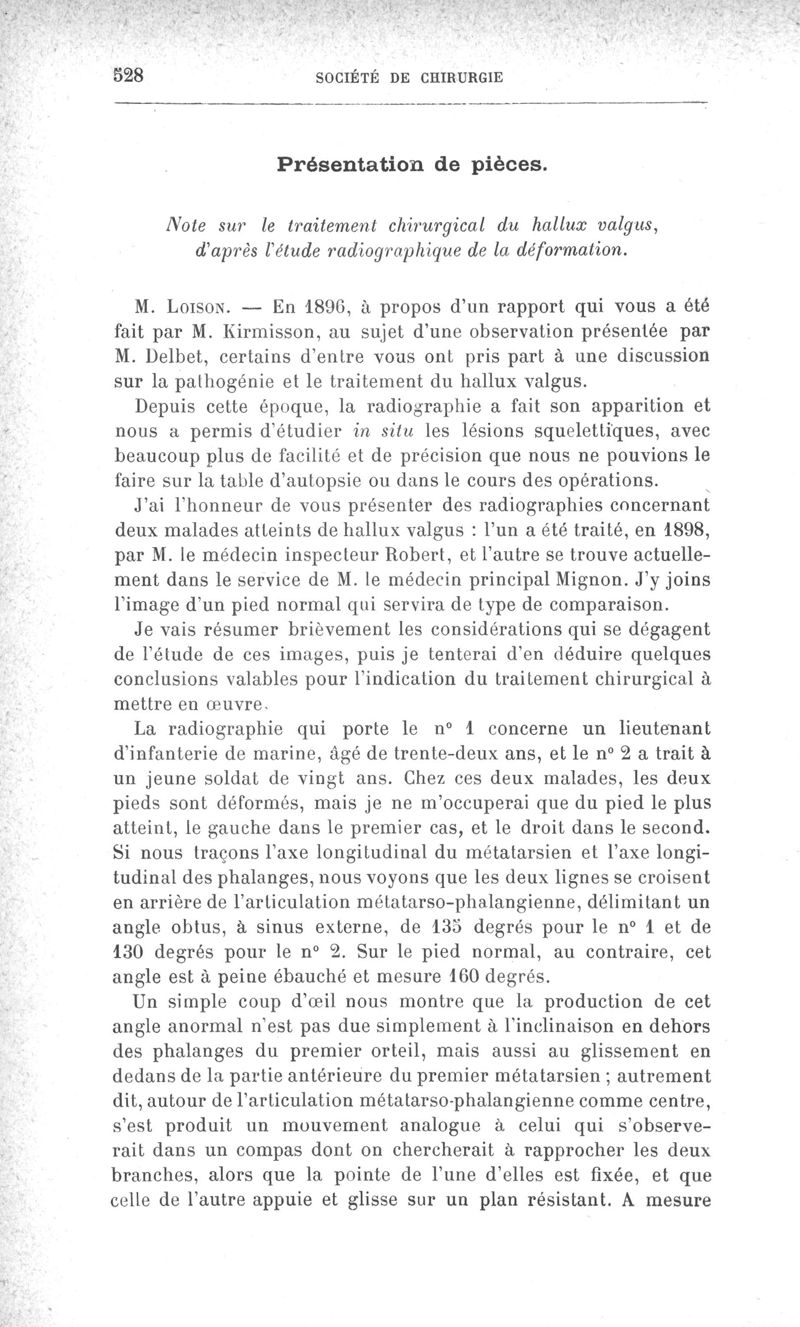 528 SOCIÉTÉ DE CHIRURGIE

Présentation de pièces.

Note sur le traitement chirurgical du hallux valgus, d'après l'étude radiographique de la déformation.

M. Loison. — En 1896, à propos d'un rapport qui vous a été fait par M. Kirmisson, au sujet d'une observation présentée par M. Delbet, certains d'entre vous ont pris part à une discussion sur la pathogénie et le traitement du hallux valgus.

Depuis cette époque, la radiographie a fait son apparition et nous a permis d'étudier in situ les lésions squelettiques, avec beaucoup plus de facilité et de précision que nous ne pouvions le faire sur la table d'autopsie ou dans le cours des opérations.

J'ai l'honneur de vous présenter des radiographies concernant deux malades atteints de hallux valgus : l'un a été traité, en 1898, par M. le médecin inspecteur Robert, et l'autre se trouve actuellement dans le service de M. le médecin principal Mignon. J'y joins l'image d'un pied normal qui servira de type de comparaison.

Je vais résumer brièvement les considérations qui se dégagent de l'étude de ces images, puis je tenterai d'en déduire quelques conclusions valables pour l'indication du traitement chirurgical à mettre en œuvre.

La radiographie qui porte le n° 1 concerne un lieutenant d'infanterie de marine, âgé de trente-deux ans, et le n° 2 a trait à un jeune soldat de vingt ans. Chez ces deux malades, les deux pieds sont déformés, mais je ne m'occuperai que du pied le plus atteint, le gauche dans le premier cas, et le droit dans le second. Si nous traçons l'axe longitudinal du métatarsien et l'axe longitudinal des phalanges, nous voyons que les deux lignes se croisent en arrière de l'articulation métatarso-phalangienne, délimitant un angle obtus, à sinus externe, de 135 degrés pour le n° 1 et de 130 degrés pour le n° 2. Sur le pied normal, au contraire, cet angle est à peine ébauché et mesure 160 degrés.

Un simple coup d'œil nous montre que la production de cet angle anormal n'est pas due simplement à l'inclinaison en dehors des phalanges du premier orteil, mais aussi au glissement en dedans de la partie antérieure du premier métatarsien ; autrement dit, autour de l'articulation métatarso-phalangienne comme centre, s'est produit un mouvement analogue à celui qui s'observerait dans un compas dont on chercherait à rapprocher les deux branches, alors que la pointe de l'une d'elles est fixée, et que celle de l'autre appuie et glisse sur un plan résistant. A mesure